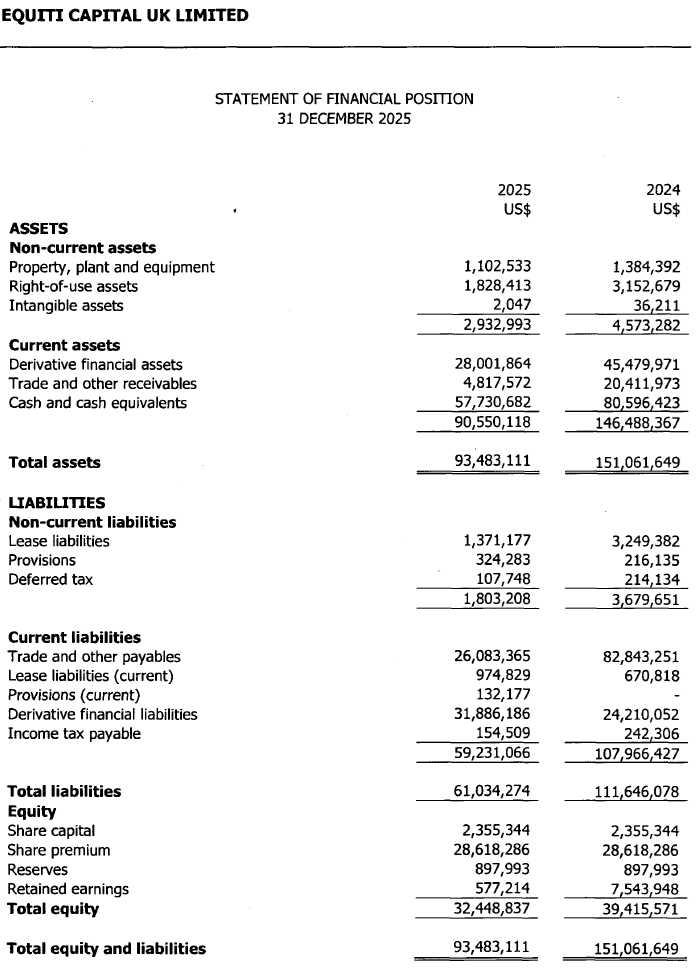 EQUITI CAPITAL UK LIMITED

STATEMENT OF FINANCIAL POSITION
31 DECEMBER 2025

| | 2025 US$ | 2024 US$ |
|---|---|---|
| **ASSETS** | | |
| **Non-current assets** | | |
| Property, plant and equipment | 1,102,533 | 1,384,392 |
| Right-of-use assets | 1,828,413 | 3,152,679 |
| Intangible assets | 2,047 | 36,211 |
| | 2,932,993 | 4,573,282 |
| **Current assets** | | |
| Derivative financial assets | 28,001,864 | 45,479,971 |
| Trade and other receivables | 4,817,572 | 20,411,973 |
| Cash and cash equivalents | 57,730,682 | 80,596,423 |
| | 90,550,118 | 146,488,367 |
| **Total assets** | 93,483,111 | 151,061,649 |
| **LIABILITIES** | | |
| **Non-current liabilities** | | |
| Lease liabilities | 1,371,177 | 3,249,382 |
| Provisions | 324,283 | 216,135 |
| Deferred tax | 107,748 | 214,134 |
| | 1,803,208 | 3,679,651 |
| **Current liabilities** | | |
| Trade and other payables | 26,083,365 | 82,843,251 |
| Lease liabilities (current) | 974,829 | 670,818 |
| Provisions (current) | 132,177 | - |
| Derivative financial liabilities | 31,886,186 | 24,210,052 |
| Income tax payable | 154,509 | 242,306 |
| | 59,231,066 | 107,966,427 |
| **Total liabilities** | 61,034,274 | 111,646,078 |
| **Equity** | | |
| Share capital | 2,355,344 | 2,355,344 |
| Share premium | 28,618,286 | 28,618,286 |
| Reserves | 897,993 | 897,993 |
| Retained earnings | 577,214 | 7,543,948 |
| **Total equity** | 32,448,837 | 39,415,571 |
| **Total equity and liabilities** | 93,483,111 | 151,061,649 |